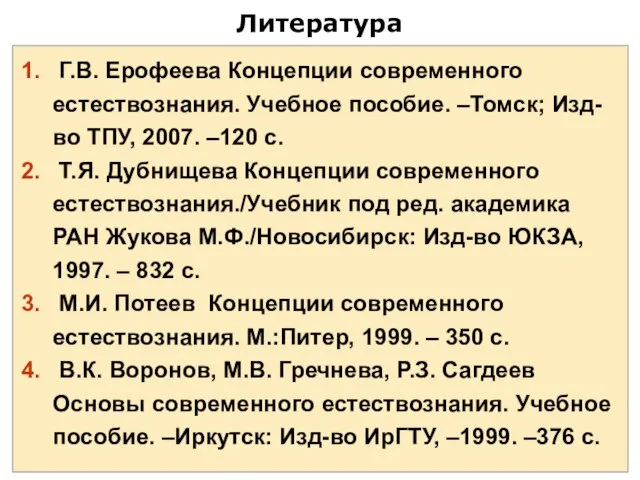 Литература

1. Г.В. Ерофеева Концепции современного естествознания. Учебное пособие. –Томск; Изд-во ТПУ, 2007. –120 с.

2. Т.Я. Дубнищева Концепции современного естествознания./Учебник под ред. академика РАН Жукова М.Ф./Новосибирск: Изд-во ЮКЗА, 1997. – 832 с.

3. М.И. Потеев Концепции современного естествознания. М.:Питер, 1999. – 350 с.

4. В.К. Воронов, М.В. Гречнева, Р.З. Сагдеев Основы современного естествознания. Учебное пособие. –Иркутск: Изд-во ИрГТУ, –1999. –376 с.